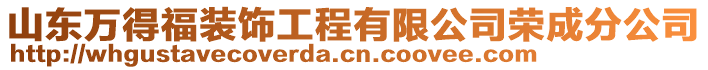 山东万得福装饰工程有限公司荣成分公司
http://whgustavecoverda.cn.coovee.com